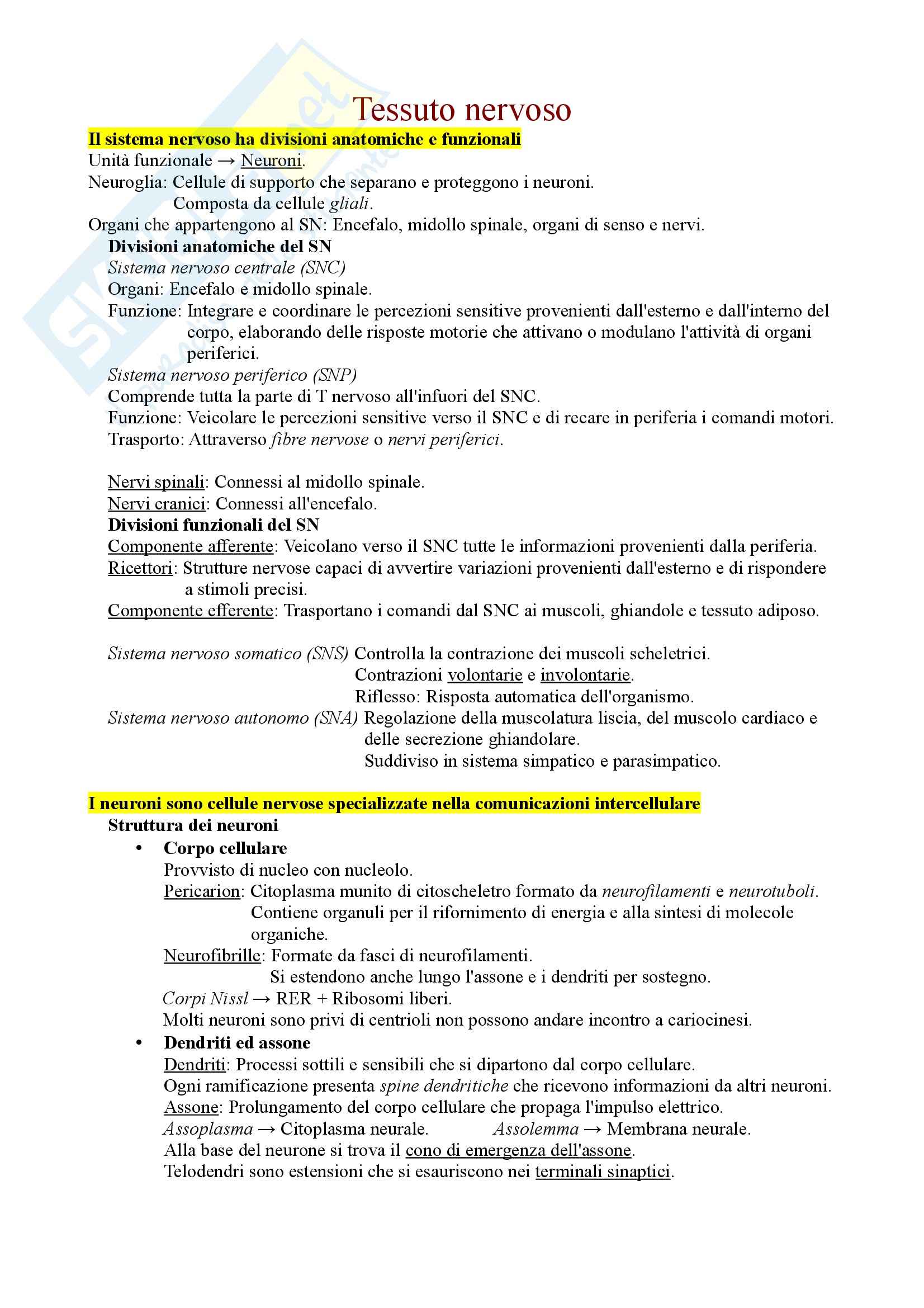 Tessuto nervoso

Il sistema nervoso ha divisioni anatomiche e funzionali

Unità funzionale → Neuroni.

Neuroglia: Cellule di supporto che separano e proteggono i neuroni.
Composta da cellule gliali.

Organi che appartengono al SN: Encefalo, midollo spinale, organi di senso e nervi.

Divisioni anatomiche del SN

Sistema nervoso centrale (SNC)

Organi: Encefalo e midollo spinale.

Funzione: Integrare e coordinare le percezioni sensitive provenienti dall'esterno e dall'interno del corpo, elaborando delle risposte motorie che attivano o modulano l'attività di organi periferici.

Sistema nervoso periferico (SNP)

Comprende tutta la parte di T nervoso all'infuori del SNC.

Funzione: Veicolare le percezioni sensitive verso il SNC e di recare in periferia i comandi motori.

Trasporto: Attraverso fibre nervose o nervi periferici.

Nervi spinali: Connessi al midollo spinale.

Nervi cranici: Connessi all'encefalo.

Divisioni funzionali del SN

Componente afferente: Veicolano verso il SNC tutte le informazioni provenienti dalla periferia.

Ricettori: Strutture nervose capaci di avvertire variazioni provenienti dall'esterno e di rispondere a stimoli precisi.

Componente efferente: Trasportano i comandi dal SNC ai muscoli, ghiandole e tessuto adiposo.

Sistema nervoso somatico (SNS) Controlla la contrazione dei muscoli scheletrici.
Contrazioni volontarie e involontarie.
Riflesso: Risposta automatica dell'organismo.

Sistema nervoso autonomo (SNA) Regolazione della muscolatura liscia, del muscolo cardiaco e delle secrezione ghiandolare.
Suddiviso in sistema simpatico e parasimpatico.

I neuroni sono cellule nervose specializzate nella comunicazioni intercellulare

Struttura dei neuroni

• Corpo cellulare

Provvisto di nucleo con nucleolo.

Pericarion: Citoplasma munito di citoscheletro formato da neurofilamenti e neurotuboli.
Contiene organuli per il rifornimento di energia e alla sintesi di molecole organiche.

Neurofibrille: Formate da fasci di neurofilamenti.
Si estendono anche lungo l'assone e i dendriti per sostegno.

Corpi Nissl → RER + Ribosomi liberi.

Molti neuroni sono privi di centrioli non possono andare incontro a cariocinesi.

• Dendriti ed assone

Dendriti: Processi sottili e sensibili che si dipartono dal corpo cellulare.

Ogni ramificazione presenta spine dendritiche che ricevono informazioni da altri neuroni.

Assone: Prolungamento del corpo cellulare che propaga l'impulso elettrico.

Assoplasma → Citoplasma neurale. Assolemma → Membrana neurale.

Alla base del neurone si trova il cono di emergenza dell'assone.

Telodendri sono estensioni che si esauriscono nei terminali sinaptici.